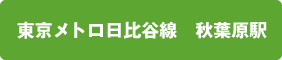 東京メトロ日比谷線　秋葉原駅